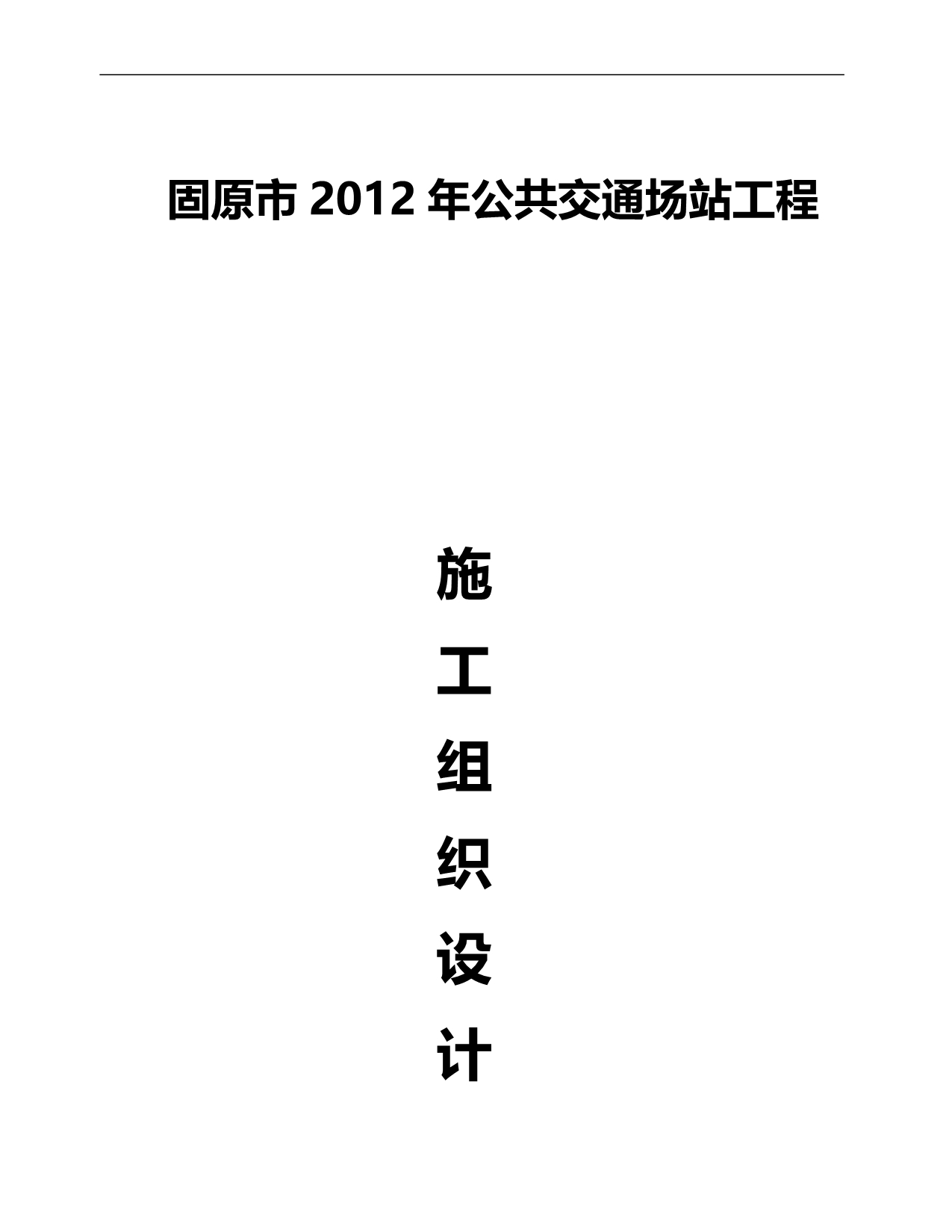 固原市 2012 年公共交通场站工程

施

工

组

织

设

计